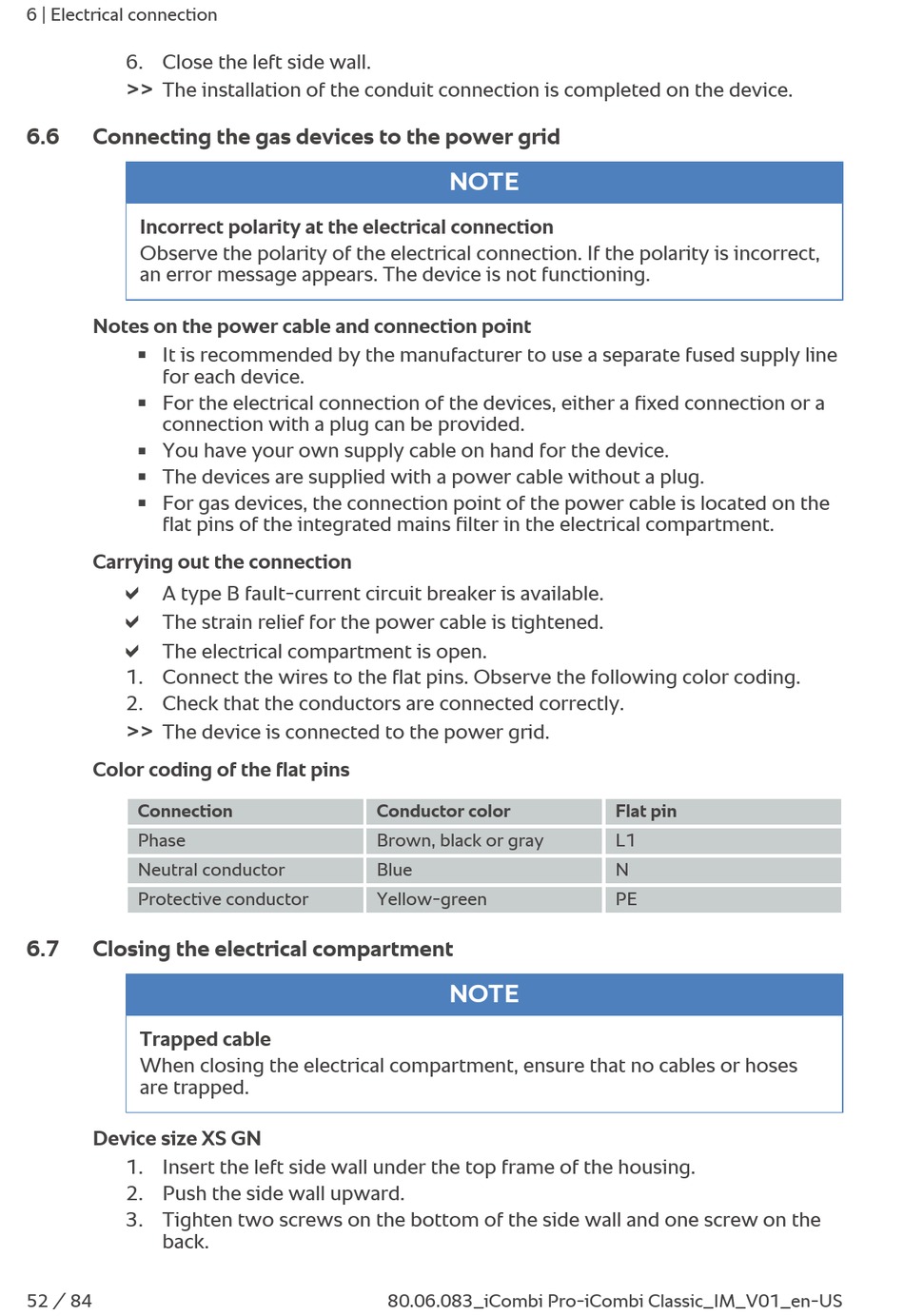 6 | Electrical connection

6. Close the left side wall.
>> The installation of the conduit connection is completed on the device.

6.6 Connecting the gas devices to the power grid

NOTE

Incorrect polarity at the electrical connection
Observe the polarity of the electrical connection. If the polarity is incorrect, an error message appears. The device is not functioning.

Notes on the power cable and connection point
▪ It is recommended by the manufacturer to use a separate fused supply line for each device.
▪ For the electrical connection of the devices, either a fixed connection or a connection with a plug can be provided.
▪ You have your own supply cable on hand for the device.
▪ The devices are supplied with a power cable without a plug.
▪ For gas devices, the connection point of the power cable is located on the flat pins of the integrated mains filter in the electrical compartment.

Carrying out the connection
✔ A type B fault-current circuit breaker is available.
✔ The strain relief for the power cable is tightened.
✔ The electrical compartment is open.
1. Connect the wires to the flat pins. Observe the following color coding.
2. Check that the conductors are connected correctly.
>> The device is connected to the power grid.

Color coding of the flat pins

| Connection | Conductor color | Flat pin |
|---|---|---|
| Phase | Brown, black or gray | L1 |
| Neutral conductor | Blue | N |
| Protective conductor | Yellow-green | PE |

6.7 Closing the electrical compartment

NOTE

Trapped cable
When closing the electrical compartment, ensure that no cables or hoses are trapped.

Device size XS GN
1. Insert the left side wall under the top frame of the housing.
2. Push the side wall upward.
3. Tighten two screws on the bottom of the side wall and one screw on the back.

52 / 84
80.06.083_iCombi Pro-iCombi Classic_IM_V01_en-US